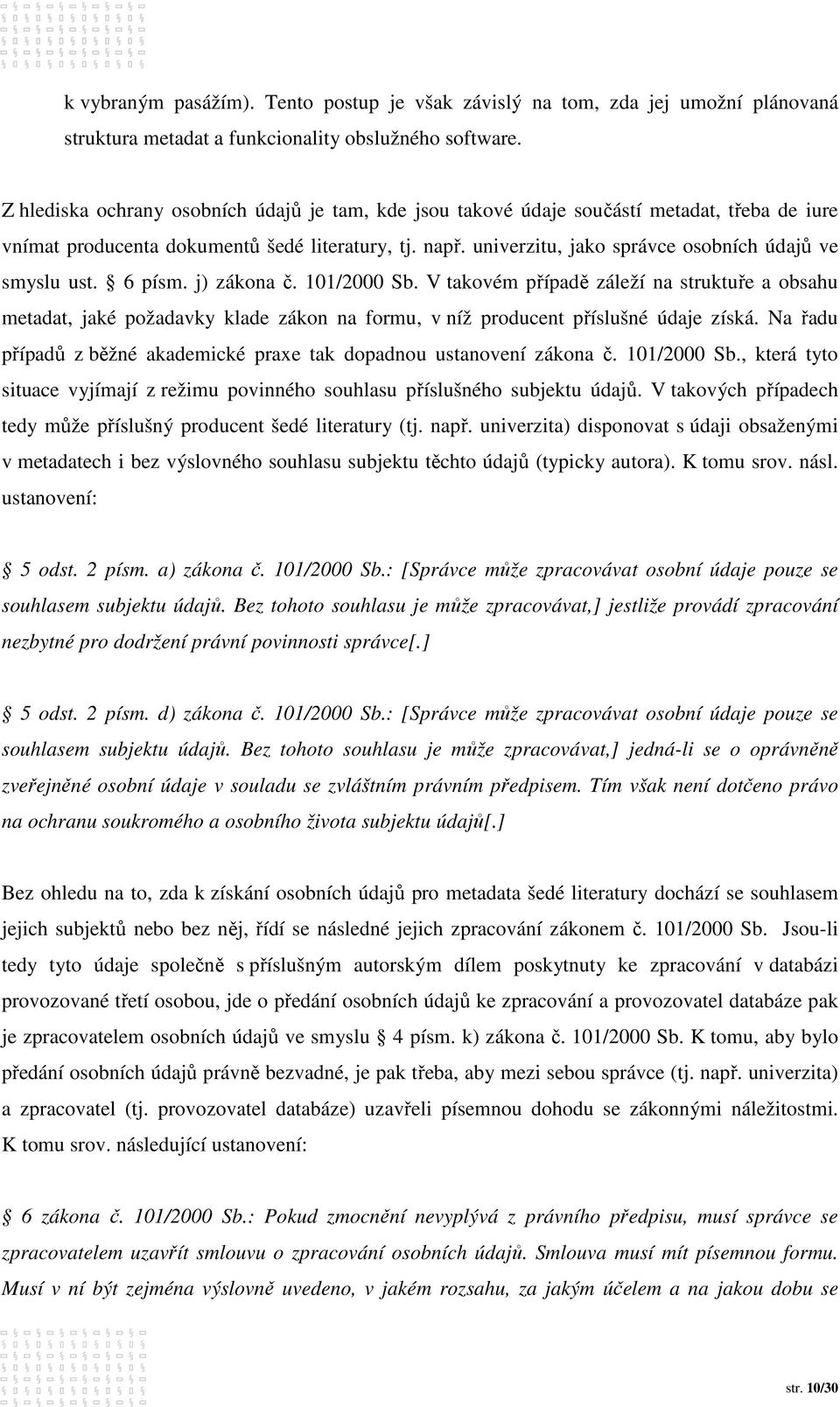 k vybraným pasážím). Tento postup je však závislý na tom, zda jej umožní plánovaná struktura metadat a funkcionality obslužného software.

Z hlediska ochrany osobních údajů je tam, kde jsou takové údaje součástí metadat, třeba de iure vnímat producenta dokumentů šedé literatury, tj. např. univerzitu, jako správce osobních údajů ve smyslu ust. § 6 písm. j) zákona č. 101/2000 Sb. V takovém případě záleží na struktuře a obsahu metadat, jaké požadavky klade zákon na formu, v níž producent příslušné údaje získá. Na řadu případů z běžné akademické praxe tak dopadnou ustanovení zákona č. 101/2000 Sb., která tyto situace vyjímají z režimu povinného souhlasu příslušného subjektu údajů. V takových případech tedy může příslušný producent šedé literatury (tj. např. univerzita) disponovat s údaji obsaženými v metadatech i bez výslovného souhlasu subjektu těchto údajů (typicky autora). K tomu srov. násl. ustanovení:

§ 5 odst. 2 písm. a) zákona č. 101/2000 Sb.: [Správce může zpracovávat osobní údaje pouze se souhlasem subjektu údajů. Bez tohoto souhlasu je může zpracovávat,] jestliže provádí zpracování nezbytné pro dodržení právní povinnosti správce[.]

§ 5 odst. 2 písm. d) zákona č. 101/2000 Sb.: [Správce může zpracovávat osobní údaje pouze se souhlasem subjektu údajů. Bez tohoto souhlasu je může zpracovávat,] jedná-li se o oprávněně zveřejněné osobní údaje v souladu se zvláštním právním předpisem. Tím však není dotčeno právo na ochranu soukromého a osobního života subjektu údajů[.]

Bez ohledu na to, zda k získání osobních údajů pro metadata šedé literatury dochází se souhlasem jejich subjektů nebo bez něj, řídí se následné jejich zpracování zákonem č. 101/2000 Sb. Jsou-li tedy tyto údaje společně s příslušným autorským dílem poskytnuty ke zpracování v databázi provozované třetí osobou, jde o předání osobních údajů ke zpracování a provozovatel databáze pak je zpracovatelem osobních údajů ve smyslu § 4 písm. k) zákona č. 101/2000 Sb. K tomu, aby bylo předání osobních údajů právně bezvadné, je pak třeba, aby mezi sebou správce (tj. např. univerzita) a zpracovatel (tj. provozovatel databáze) uzavřeli písemnou dohodu se zákonnými náležitostmi. K tomu srov. následující ustanovení:

§ 6 zákona č. 101/2000 Sb.: Pokud zmocnění nevyplývá z právního předpisu, musí správce se zpracovatelem uzavřít smlouvu o zpracování osobních údajů. Smlouva musí mít písemnou formu. Musí v ní být zejména výslovně uvedeno, v jakém rozsahu, za jakým účelem a na jakou dobu se

str. 10/30